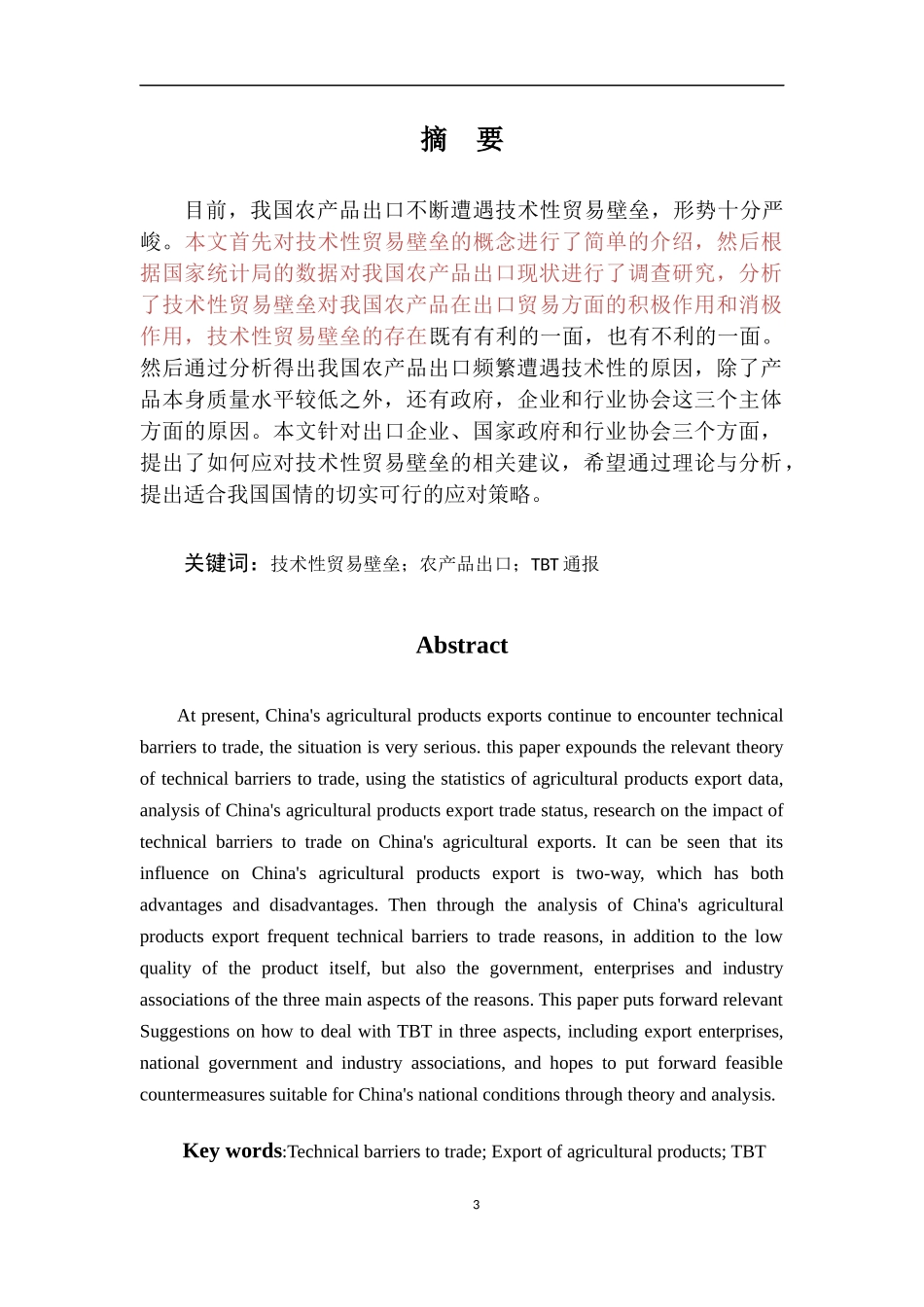 摘　要

目前，我国农产品出口不断遭遇技术性贸易壁垒，形势十分严峻。本文首先对技术性贸易壁垒的概念进行了简单的介绍，然后根据国家统计局的数据对我国农产品出口现状进行了调查研究，分析了技术性贸易壁垒对我国农产品在出口贸易方面的积极作用和消极作用，技术性贸易壁垒的存在既有有利的一面，也有不利的一面。然后通过分析得出我国农产品出口频繁遭遇技术性的原因，除了产品本身质量水平较低之外，还有政府，企业和行业协会这三个主体方面的原因。本文针对出口企业、国家政府和行业协会三个方面，提出了如何应对技术性贸易壁垒的相关建议，希望通过理论与分析，提出适合我国国情的切实可行的应对策略。

关键词：技术性贸易壁垒；农产品出口；TBT 通报

Abstract

At present, China's agricultural products exports continue to encounter technical barriers to trade, the situation is very serious. this paper expounds the relevant theory of technical barriers to trade, using the statistics of agricultural products export data, analysis of China's agricultural products export trade status, research on the impact of technical barriers to trade on China's agricultural exports. It can be seen that its influence on China's agricultural products export is two-way, which has both advantages and disadvantages. Then through the analysis of China's agricultural products export frequent technical barriers to trade reasons, in addition to the low quality of the product itself, but also the government, enterprises and industry associations of the three main aspects of the reasons. This paper puts forward relevant Suggestions on how to deal with TBT in three aspects, including export enterprises, national government and industry associations, and hopes to put forward feasible countermeasures suitable for China's national conditions through theory and analysis.

Key words:Technical barriers to trade; Export of agricultural products; TBT

3